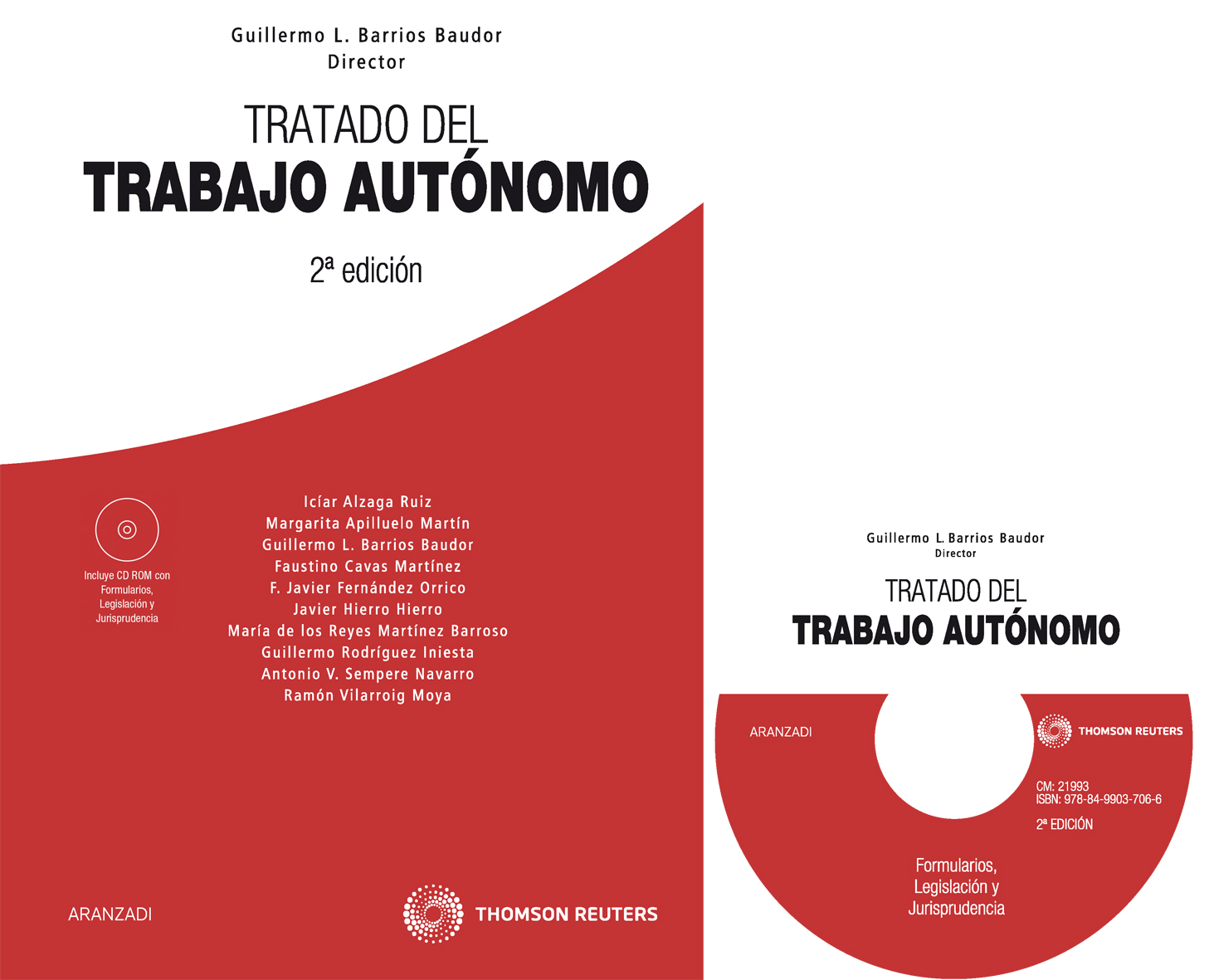 Guillermo L. Barrios Baudor
Director

TRATADO DEL
TRABAJO AUTÓNOMO

2ª edición

Incluye CD ROM con Formularios, Legislación y Jurisprudencia

Icíar Alzaga Ruiz
Margarita Apilluelo Martín
Guillermo L. Barrios Baudor
Faustino Cavas Martínez
F. Javier Fernández Orrico
Javier Hierro Hierro
María de los Reyes Martínez Barroso
Guillermo Rodríguez Iniesta
Antonio V. Sempere Navarro
Ramón Vilarroig Moya

ARANZADI

THOMSON REUTERS

Guillermo L. Barrios Baudor
Director

TRATADO DEL
TRABAJO AUTÓNOMO

ARANZADI

THOMSON REUTERS

CM: 21993
ISBN: 978-84-9903-706-6

2ª EDICIÓN

Formularios,
Legislación y
Jurisprudencia